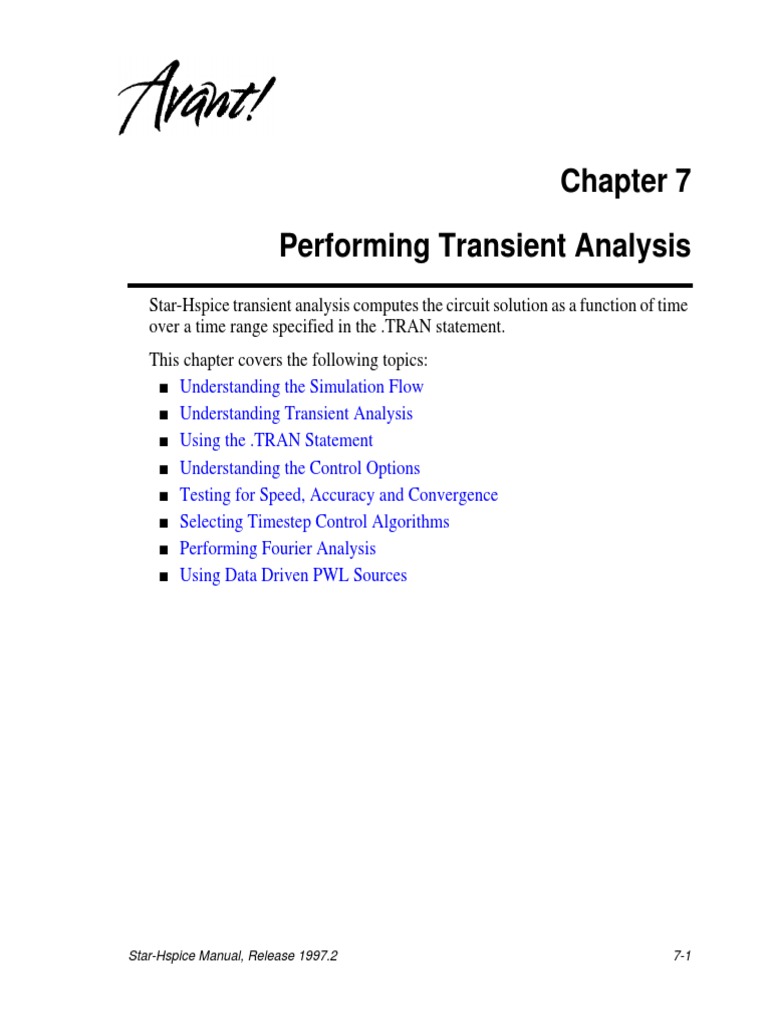 Avant!

Chapter 7

Performing Transient Analysis

Star-Hspice transient analysis computes the circuit solution as a function of time over a time range specified in the .TRAN statement.

This chapter covers the following topics:

■ Understanding the Simulation Flow
■ Understanding Transient Analysis
■ Using the .TRAN Statement
■ Understanding the Control Options
■ Testing for Speed, Accuracy and Convergence
■ Selecting Timestep Control Algorithms
■ Performing Fourier Analysis
■ Using Data Driven PWL Sources

Star-Hspice Manual, Release 1997.2

7-1